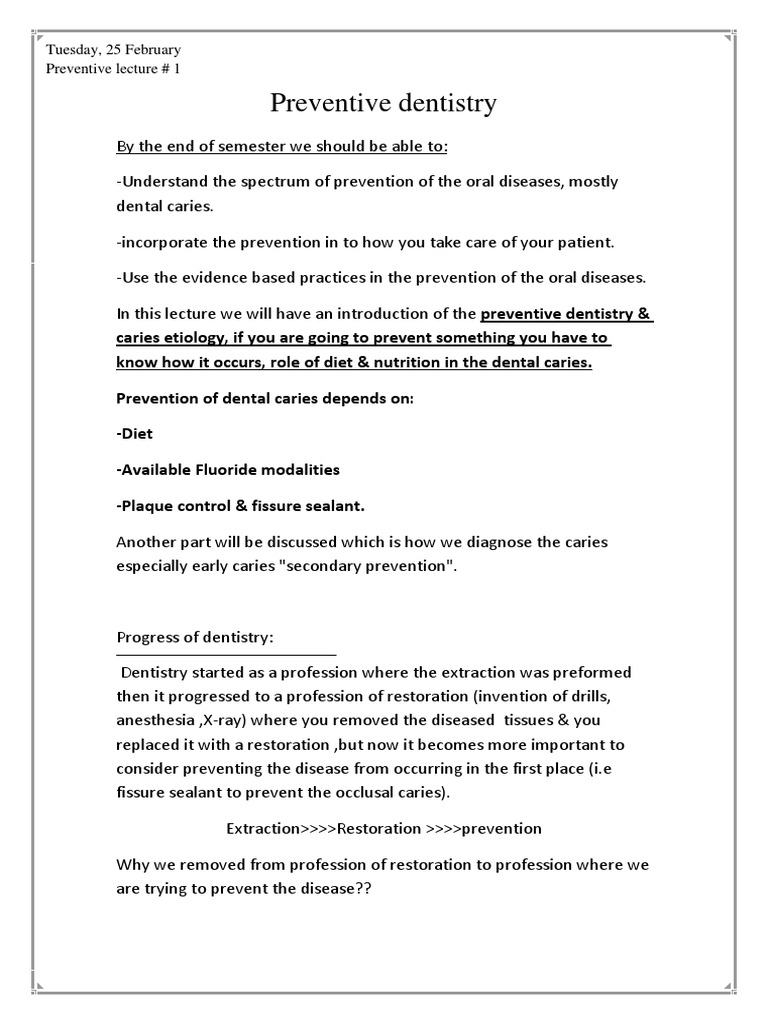 Tuesday, 25 February
Preventive lecture # 1

Preventive dentistry

By the end of semester we should be able to:

-Understand the spectrum of prevention of the oral diseases, mostly dental caries.

-incorporate the prevention in to how you take care of your patient.

-Use the evidence based practices in the prevention of the oral diseases.

In this lecture we will have an introduction of the preventive dentistry & caries etiology, if you are going to prevent something you have to know how it occurs, role of diet & nutrition in the dental caries.

Prevention of dental caries depends on:

-Diet

-Available Fluoride modalities

-Plaque control & fissure sealant.

Another part will be discussed which is how we diagnose the caries especially early caries "secondary prevention".

Progress of dentistry:

Dentistry started as a profession where the extraction was preformed then it progressed to a profession of restoration (invention of drills, anesthesia ,X-ray) where you removed the diseased tissues & you replaced it with a restoration ,but now it becomes more important to consider preventing the disease from occurring in the first place (i.e fissure sealant to prevent the occlusal caries).

Extraction>>>>Restoration >>>>prevention

Why we removed from profession of restoration to profession where we are trying to prevent the disease??